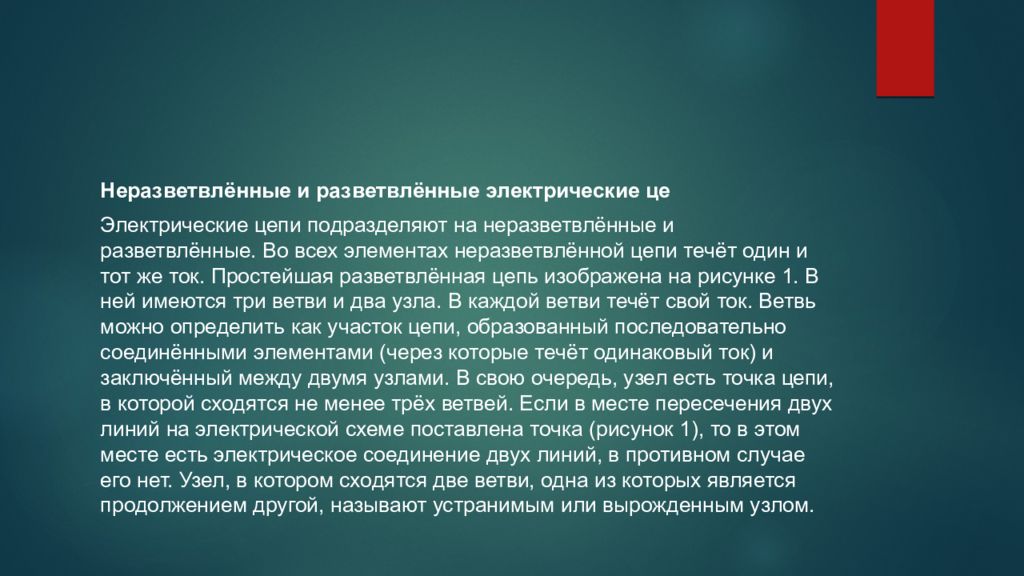 Неразветвлённые и разветвлённые электрические це

Электрические цепи подразделяют на неразветвлённые и разветвлённые. Во всех элементах неразветвлённой цепи течёт один и тот же ток. Простейшая разветвлённая цепь изображена на рисунке 1. В ней имеются три ветви и два узла. В каждой ветви течёт свой ток. Ветвь можно определить как участок цепи, образованный последовательно соединёнными элементами (через которые течёт одинаковый ток) и заключённый между двумя узлами. В свою очередь, узел есть точка цепи, в которой сходятся не менее трёх ветвей. Если в месте пересечения двух линий на электрической схеме поставлена точка (рисунок 1), то в этом месте есть электрическое соединение двух линий, в противном случае его нет. Узел, в котором сходятся две ветви, одна из которых является продолжением другой, называют устранимым или вырожденным узлом.